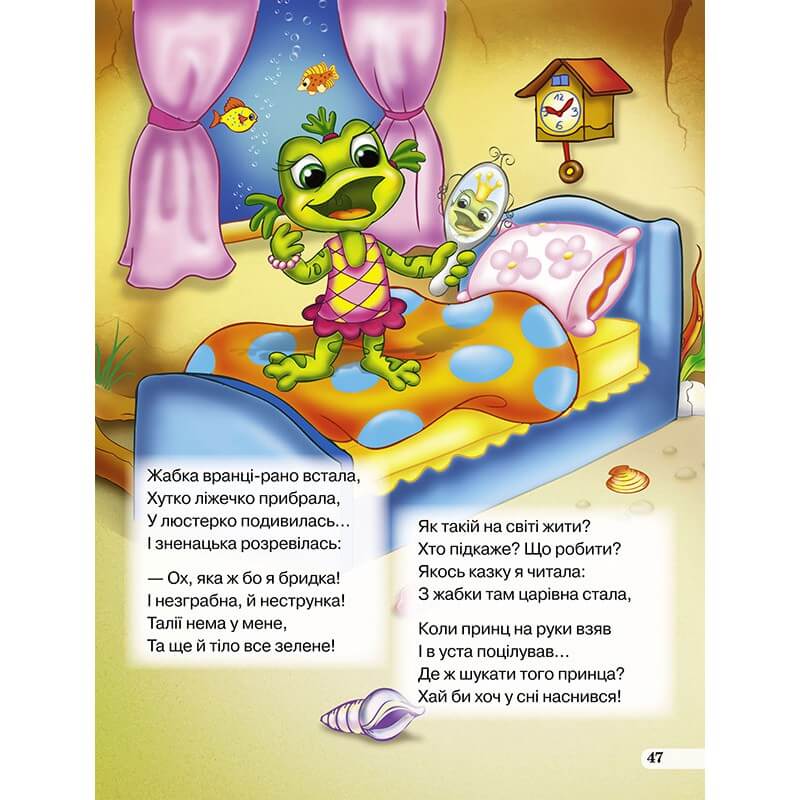 Жабка вранці-рано встала,
Хутко ліжечко прибрала,
У люстерко подивилась…
І зненацька розревілась:

— Ох, яка ж бо я бридка!
І незграбна, й неструнка!
Талії нема у мене,
Та ще й тіло все зелене!

Як такій на світі жити?
Хто підкаже? Що робити?
Якось казку я читала:
З жабки там царівна стала,

Коли принц на руки взяв
І в уста поцілував…
Де ж шукати того принца?
Хай би хоч у сні наснився!

47